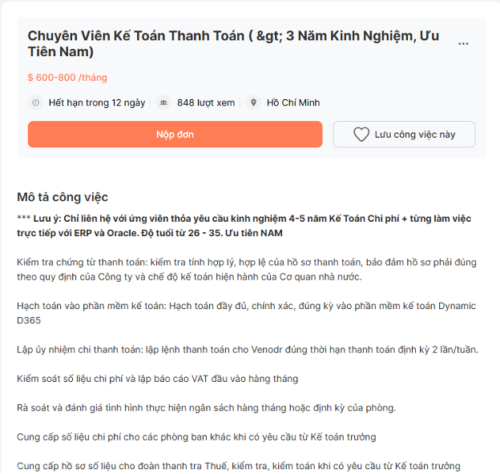 Chuyên Viên Kế Toán Thanh Toán ( &gt; 3 Năm Kinh Nghiệm, Ưu Tiên Nam)

...

$ 600-800 /tháng

Hết hạn trong 12 ngày

848 lượt xem

Hồ Chí Minh

Nộp đơn

Lưu công việc này

Mô tả công việc

*** Lưu ý: Chỉ liên hệ với ứng viên thỏa yêu cầu kinh nghiệm 4-5 năm Kế Toán Chi phí + từng làm việc trực tiếp với ERP và Oracle. Độ tuổi từ 26 - 35. Ưu tiên NAM

Kiểm tra chứng từ thanh toán: kiểm tra tính hợp lý, hợp lệ của hồ sơ thanh toán, bảo đảm hồ sơ phải đúng theo quy định của Công ty và chế độ kế toán hiện hành của Cơ quan nhà nước.

Hạch toán vào phần mềm kế toán: Hạch toán đầy đủ, chính xác, đúng kỳ vào phần mềm kế toán Dynamic D365

Lập ủy nhiệm chi thanh toán: lập lệnh thanh toán cho Venodr đúng thời hạn thanh toán định kỳ 2 lần/tuần.

Kiểm soát số liệu chi phí và lập báo cáo VAT đầu vào hàng tháng

Rà soát và đánh giá tình hình thực hiện ngân sách hàng tháng hoặc định kỳ của phòng.

Cung cấp số liệu chi phí cho các phòng ban khác khi có yêu cầu từ Kế toán trưởng

Cung cấp hồ sơ số liệu cho đoàn thanh tra Thuế, kiểm tra, kiểm toán khi có yêu cầu từ Kế toán trưởng